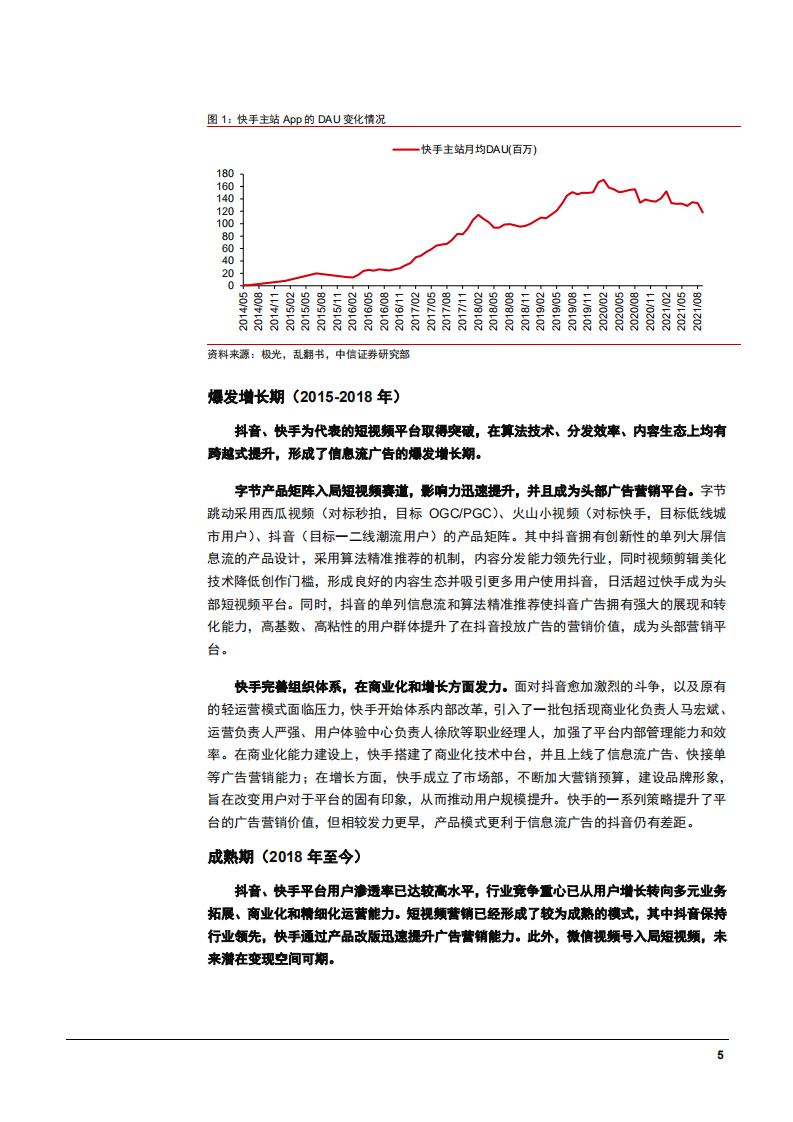 图 1：快手主站 App 的 DAU 变化情况

快手主站月均DAU(百万)

180
160
140
120
100
80
60
40
20
0

2014/05 2014/08 2014/11 2015/02 2015/05 2015/08 2015/11 2016/02 2016/05 2016/08 2016/11 2017/02 2017/05 2017/08 2017/11 2018/02 2018/05 2018/08 2018/11 2019/02 2019/05 2019/08 2019/11 2020/02 2020/05 2020/08 2020/11 2021/02 2021/05 2021/08

资料来源：极光，乱翻书，中信证券研究部

爆发增长期（2015-2018 年）

抖音、快手为代表的短视频平台取得突破，在算法技术、分发效率、内容生态上均有跨越式提升，形成了信息流广告的爆发增长期。

字节产品矩阵入局短视频赛道，影响力迅速提升，并且成为头部广告营销平台。字节跳动采用西瓜视频（对标秒拍，目标 OGC/PGC）、火山小视频（对标快手，目标低线城市用户）、抖音（目标一二线潮流用户）的产品矩阵。其中抖音拥有创新性的单列大屏信息流的产品设计，采用算法精准推荐的机制，内容分发能力领先行业，同时视频剪辑美化技术降低创作门槛，形成良好的内容生态并吸引更多用户使用抖音，日活超过快手成为头部短视频平台。同时，抖音的单列信息流和算法精准推荐使抖音广告拥有强大的展现和转化能力，高基数、高粘性的用户群体提升了在抖音投放广告的营销价值，成为头部营销平台。

快手完善组织体系，在商业化和增长方面发力。面对抖音愈加激烈的斗争，以及原有的轻运营模式面临压力，快手开始体系内部改革，引入了一批包括现商业化负责人马宏斌、运营负责人严强、用户体验中心负责人徐欣等职业经理人，加强了平台内部管理能力和效率。在商业化能力建设上，快手搭建了商业化技术中台，并且上线了信息流广告、快接单等广告营销能力；在增长方面，快手成立了市场部，不断加大营销预算，建设品牌形象，旨在改变用户对于平台的固有印象，从而推动用户规模提升。快手的一系列策略提升了平台的广告营销价值，但相较发力更早，产品模式更利于信息流广告的抖音仍有差距。

成熟期（2018 年至今）

抖音、快手平台用户渗透率已达较高水平，行业竞争重心已从用户增长转向多元业务拓展、商业化和精细化运营能力。短视频营销已经形成了较为成熟的模式，其中抖音保持行业领先，快手通过产品改版迅速提升广告营销能力。此外，微信视频号入局短视频，未来潜在变现空间可期。

5